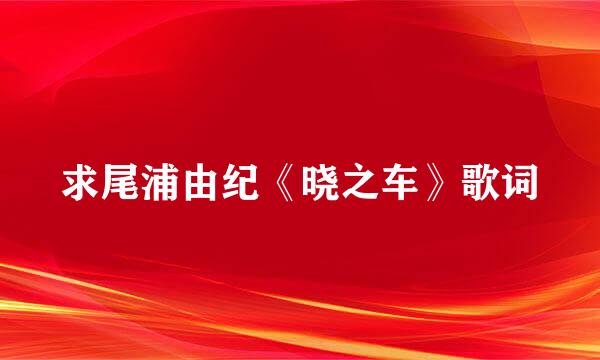 求尾浦由纪《晓之车》歌词